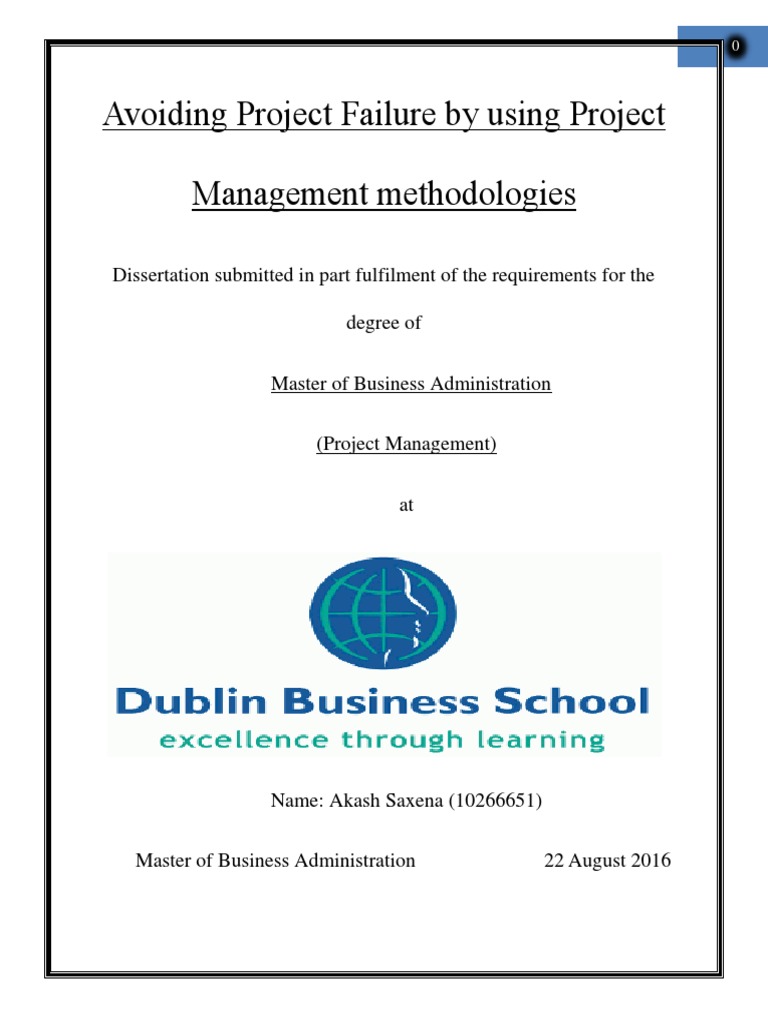 0

Avoiding Project Failure by using Project Management methodologies

Dissertation submitted in part fulfilment of the requirements for the degree of

Master of Business Administration

(Project Management)

at

Dublin Business School
excellence through learning

Name: Akash Saxena (10266651)

Master of Business Administration 22 August 2016